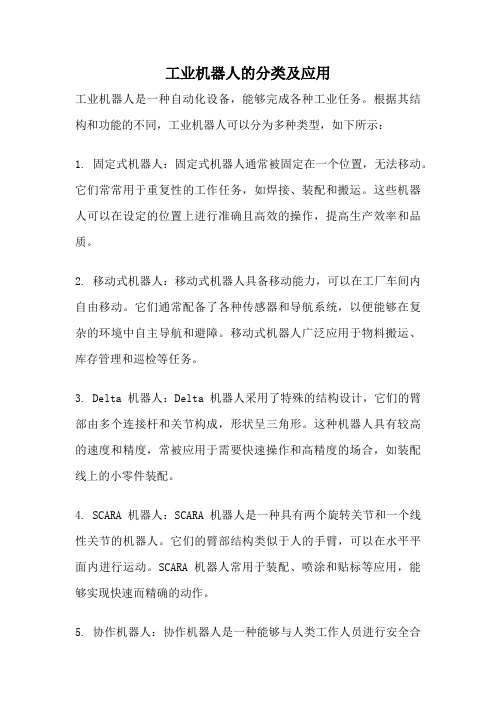 工业机器人的分类及应用

工业机器人是一种自动化设备，能够完成各种工业任务。根据其结构和功能的不同，工业机器人可以分为多种类型，如下所示：

1. 固定式机器人：固定式机器人通常被固定在一个位置，无法移动。它们常常用于重复性的工作任务，如焊接、装配和搬运。这些机器人可以在设定的位置上进行准确且高效的操作，提高生产效率和品质。

2. 移动式机器人：移动式机器人具备移动能力，可以在工厂车间内自由移动。它们通常配备了各种传感器和导航系统，以便能够在复杂的环境中自主导航和避障。移动式机器人广泛应用于物料搬运、库存管理和巡检等任务。

3. Delta 机器人：Delta 机器人采用了特殊的结构设计，它们的臂部由多个连接杆和关节构成，形状呈三角形。这种机器人具有较高的速度和精度，常被应用于需要快速操作和高精度的场合，如装配线上的小零件装配。

4. SCARA 机器人：SCARA 机器人是一种具有两个旋转关节和一个线性关节的机器人。它们的臂部结构类似于人的手臂，可以在水平平面内进行运动。SCARA 机器人常用于装配、喷涂和贴标等应用，能够实现快速而精确的动作。

5. 协作机器人：协作机器人是一种能够与人类工作人员进行安全合